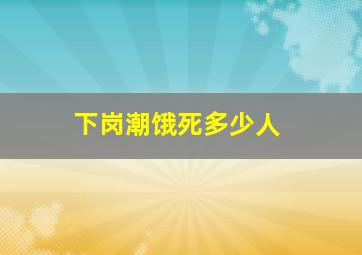 下岗潮饿死多少人